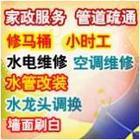 家政服务 管道疏通
修马桶 小时工
水电维修 空调维修
水管改装
水龙头调换
墙面刷白